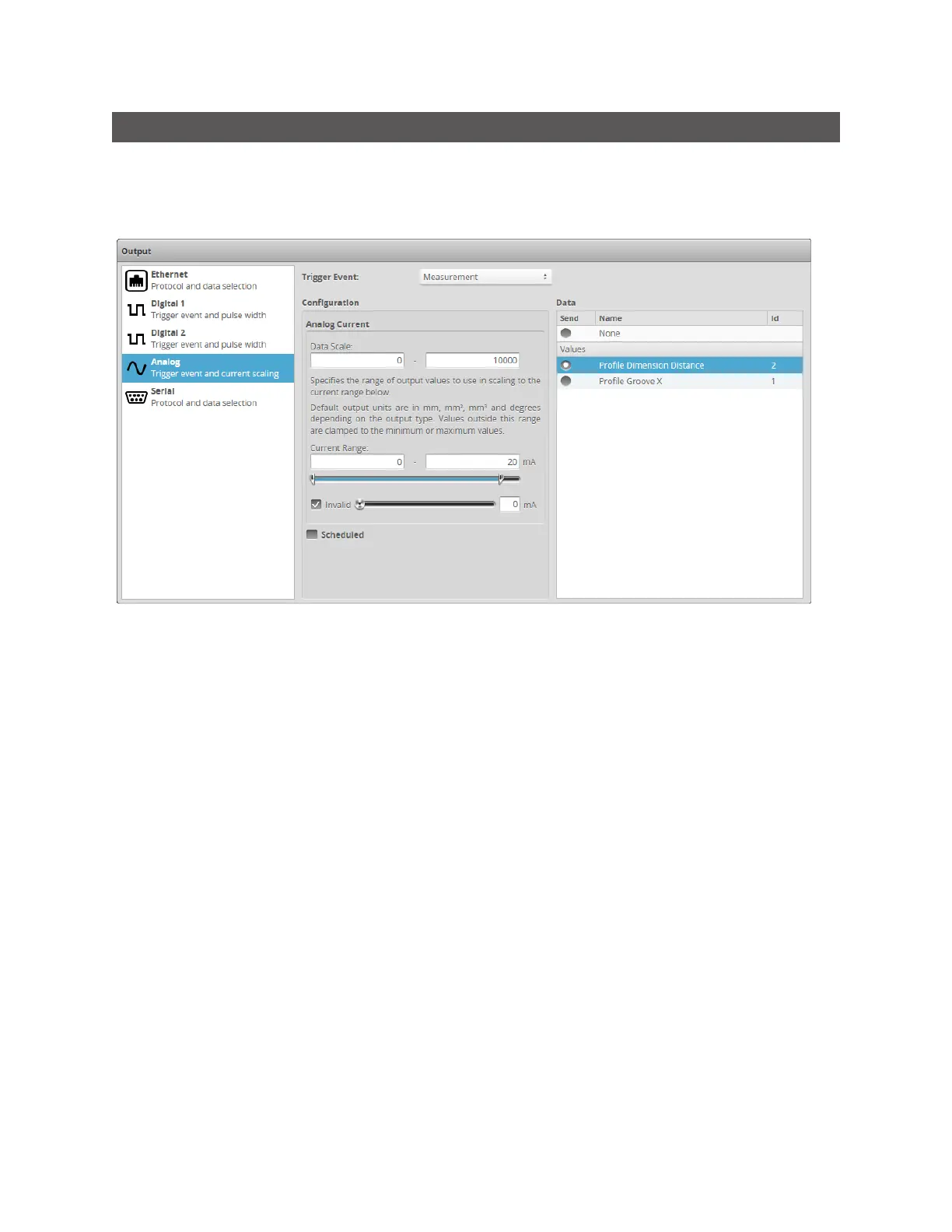 Output

Ethernet
Protocol and data selection

Digital 1
Trigger event and pulse width

Digital 2
Trigger event and pulse width

Analog
Trigger event and current scaling

Serial
Protocol and data selection

Trigger Event: Measurement

Configuration

Analog Current

Data Scale:

0 - 10000

Specifies the range of output values to use in scaling to the current range below.

Default output units are in mm, mm², mm³ and degrees depending on the output type. Values outside this range are clamped to the minimum or maximum values.

Current Range:

0 - 20 mA

☑ Invalid 0 mA

☐ Scheduled

Data

| Send | Name | Id |
|---|---|---|
| | None | |
| Values | | |
| | Profile Dimension Distance | 2 |
| | Profile Groove X | 1 |